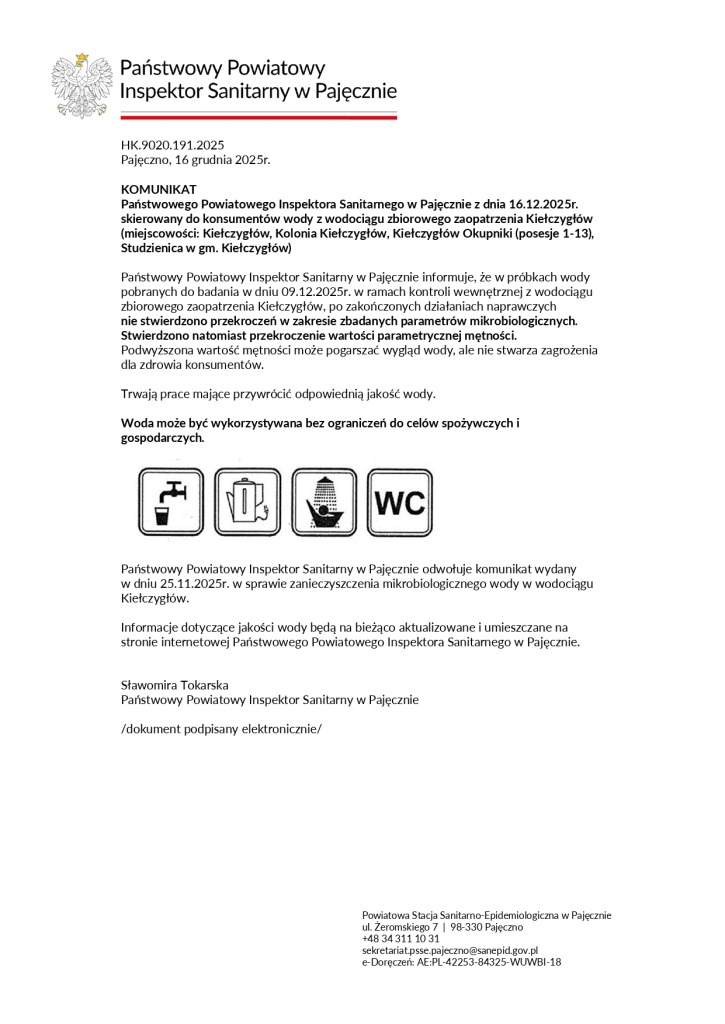 Państwowy Powiatowy
Inspektor Sanitarny w Pajęcznie

HK.9020.191.2025
Pajęczno, 16 grudnia 2025r.

KOMUNIKAT
Państwowego Powiatowego Inspektora Sanitarnego w Pajęcznie z dnia 16.12.2025r. skierowany do konsumentów wody z wodociągu zbiorowego zaopatrzenia Kiełczygłów (miejscowości: Kiełczygłów, Kolonia Kiełczygłów, Kiełczygłów Okupniki (posesje 1-13), Studzienica w gm. Kiełczygłów)

Państwowy Powiatowy Inspektor Sanitarny w Pajęcznie informuje, że w próbkach wody pobranych do badania w dniu 09.12.2025r. w ramach kontroli wewnętrznej z wodociągu zbiorowego zaopatrzenia Kiełczygłów, po zakończonych działaniach naprawczych nie stwierdzono przekroczeń w zakresie zbadanych parametrów mikrobiologicznych. Stwierdzono natomiast przekroczenie wartości parametrycznej mętności. Podwyższona wartość mętności może pogarszać wygląd wody, ale nie stwarza zagrożenia dla zdrowia konsumentów.

Trwają prace mające przywrócić odpowiednią jakość wody.

Woda może być wykorzystywana bez ograniczeń do celów spożywczych i gospodarczych.

WC

Państwowy Powiatowy Inspektor Sanitarny w Pajęcznie odwołuje komunikat wydany w dniu 25.11.2025r. w sprawie zanieczyszczenia mikrobiologicznego wody w wodociągu Kiełczygłów.

Informacje dotyczące jakości wody będą na bieżąco aktualizowane i umieszczane na stronie internetowej Państwowego Powiatowego Inspektora Sanitarnego w Pajęcznie.

Sławomira Tokarska
Państwowy Powiatowy Inspektor Sanitarny w Pajęcznie

/dokument podpisany elektronicznie/

Powiatowa Stacja Sanitarno-Epidemiologiczna w Pajęcznie
ul. Żeromskiego 7 | 98-330 Pajęczno
+48 34 311 10 31
sekretariat.psse.pajeczno@sanepid.gov.pl
e-Doręczeń: AE:PL-42253-84325-WUWBI-18